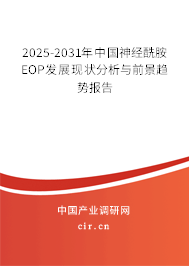 2025-2031年中国神经酰胺EOP发展现状分析与前景趋势报告

中国产业调研网

cir.cn